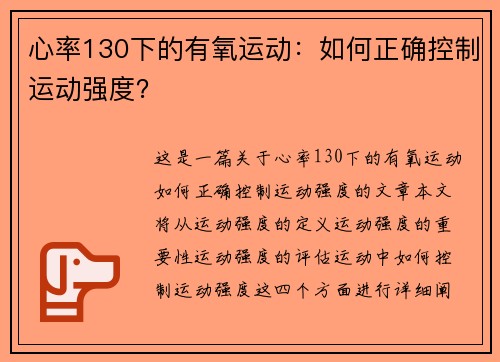 心率130下的有氧运动：如何正确控制运动强度？

这是一篇关于心率130下的有氧运动如何正确控制运动强度的文章本文将从运动强度的定义运动强度的重要性运动强度的评估运动中如何控制运动强度这四个方面进行详细阐